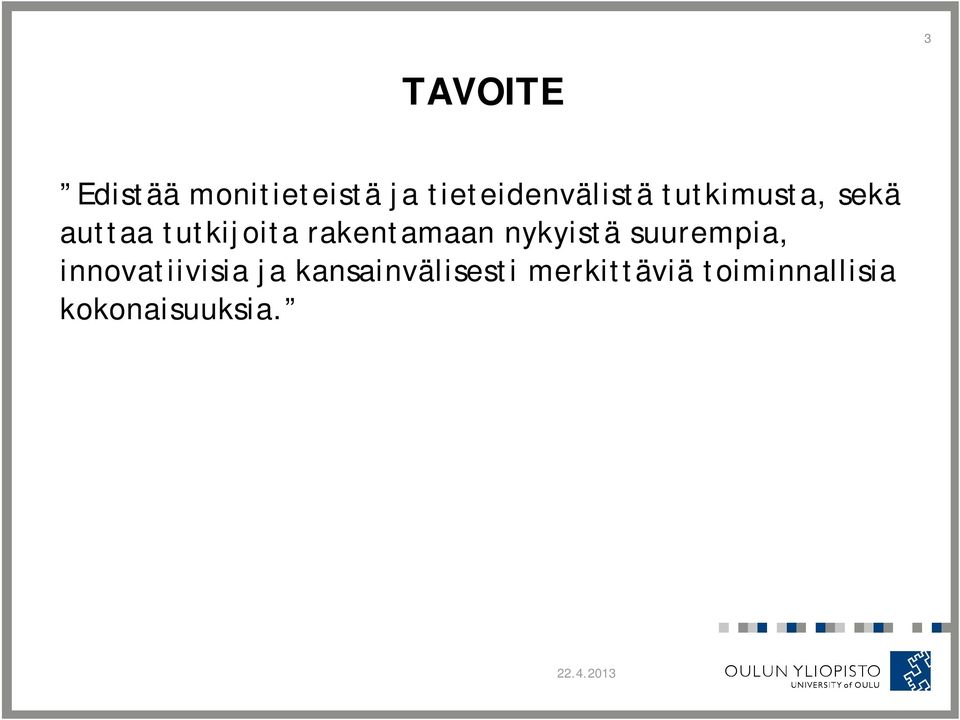 3

TAVOITE

”Edistää monitieteistä ja tieteidenvälistä tutkimusta, sekä auttaa tutkijoita rakentamaan nykyistä suurempia, innovatiivisia ja kansainvälisesti merkittäviä toiminnallisia kokonaisuuksia.”

22.4.2013

OULUN YLIOPISTO
UNIVERSITY of OULU